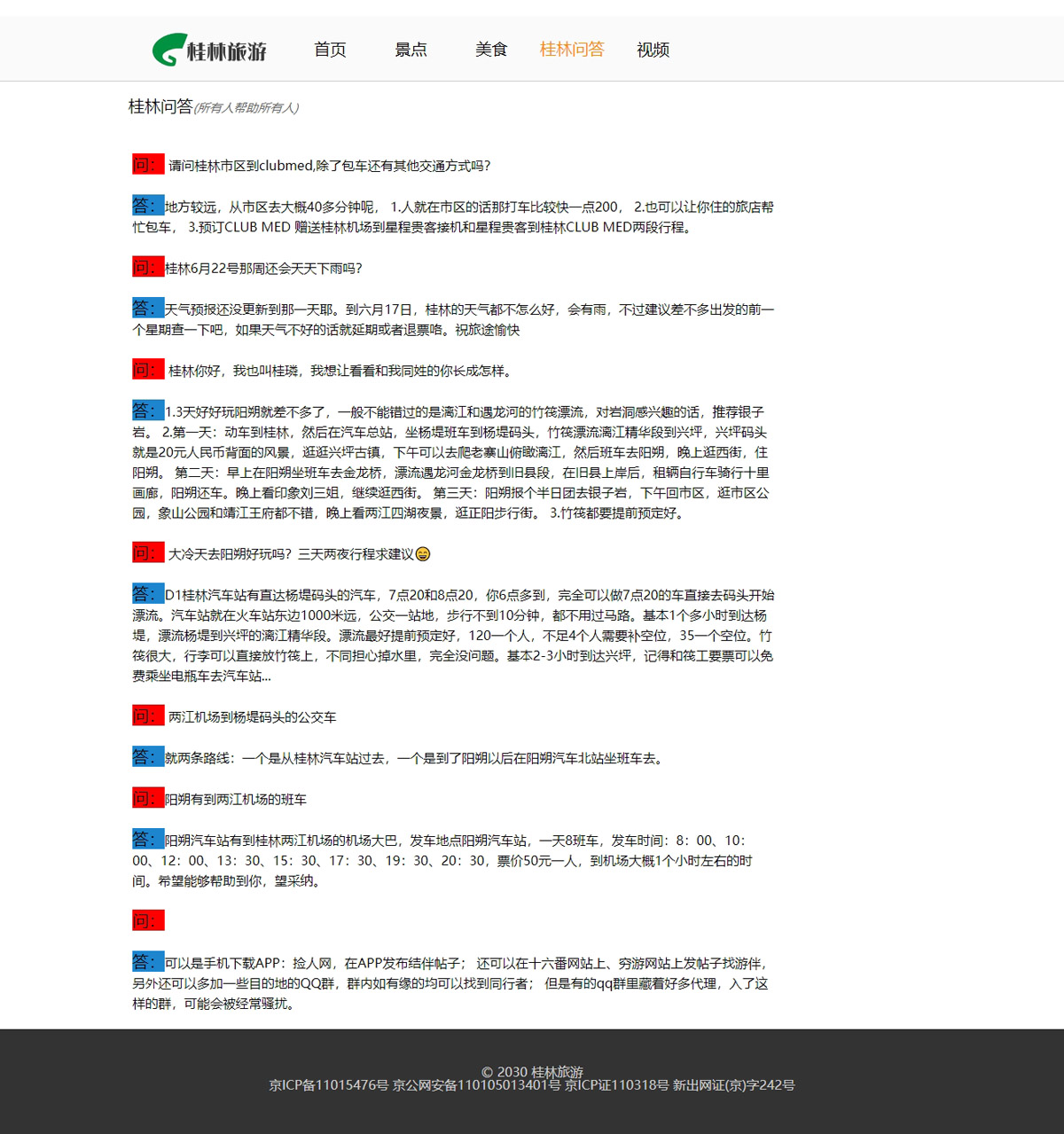 桂林旅游 首页 景点 美食 桂林问答 视频

桂林问答(所有人帮助所有人)

问: 请问桂林市区到clubmed,除了包车还有其他交通方式吗?

答: 地方较远，从市区去大概40多分钟呢， 1.人就在市区的话那打车比较快一点200， 2.也可以让你住的旅店帮忙包车， 3.预订CLUB MED 赠送桂林机场到星程贵客接机和星程贵客到桂林CLUB MED两段行程。

问: 桂林6月22号那周还会天天下雨吗?

答: 天气预报还没更新到那一天耶。到六月17日，桂林的天气都不怎么好，会有雨，不过建议差不多出发的前一个星期查一下吧，如果天气不好的话就延期或者退票咯。祝旅途愉快

问: 桂林你好，我也叫桂璘，我想让看看和我同姓的你长成怎样。

答: 1.3天好好玩阳朔就差不多了，一般不能错过的是漓江和遇龙河的竹筏漂流，对岩洞感兴趣的话，推荐银子岩。 2.第一天：动车到桂林，然后在汽车总站，坐杨堤班车到杨堤码头，竹筏漂流漓江精华段到兴坪，兴坪码头就是20元人民币背面的风景，逛逛兴坪古镇，下午可以去爬老寨山俯瞰漓江，然后班车去阳朔，晚上逛西街，住阳朔。 第二天：早上在阳朔坐班车去金龙桥，漂流遇龙河金龙桥到旧县段，在旧县上岸后，租辆自行车骑行十里画廊，阳朔还车。晚上看印象刘三姐，继续逛西街。 第三天：阳朔报个半日团去银子岩，下午回市区，逛市区公园，象山公园和靖江王府都不错，晚上看两江四湖夜景，逛正阳步行街。 3.竹筏都要提前预定好。

问: 大冷天去阳朔好玩吗？三天两夜行程求建议😄

答: D1桂林汽车站有直达杨堤码头的汽车，7点20和8点20，你6点多到，完全可以做7点20的车直接去码头开始漂流。汽车站就在火车站东边1000米远，公交一站地，步行不到10分钟，都不用过马路。基本1个多小时到达杨堤，漂流杨堤到兴坪的漓江精华段。漂流最好提前预定好，120一个人，不足4个人需要补空位，35一个空位。竹筏很大，行李可以直接放竹筏上，不同担心掉水里，完全没问题。基本2-3小时到达兴坪，记得和筏工要票可以免费乘坐电瓶车去汽车站...

问: 两江机场到杨堤码头的公交车

答: 就两条路线：一个是从桂林汽车站过去，一个是到了阳朔以后在阳朔汽车北站坐班车去。

问: 阳朔有到两江机场的班车

答: 阳朔汽车站有到桂林两江机场的机场大巴，发车地点阳朔汽车站，一天8班车，发车时间：8：00、10：00、12：00、13：30、15：30、17：30、19：30、20：30，票价50元一人，到机场大概1个小时左右的时间。希望能够帮助到你，望采纳。

问:

答: 可以是手机下载APP：捡人网，在APP发布结伴帖子； 还可以在十六番网站上、穷游网站上发帖子找游伴，另外还可以多加一些目的地的QQ群，群内如有缘的均可以找到同行者； 但是有的qq群里藏着好多代理，入了这样的群，可能会被经常骚扰。

© 2030 桂林旅游
京ICP备11015476号 京公网安备110105013401号 京ICP证110318号 新出网证(京)字242号